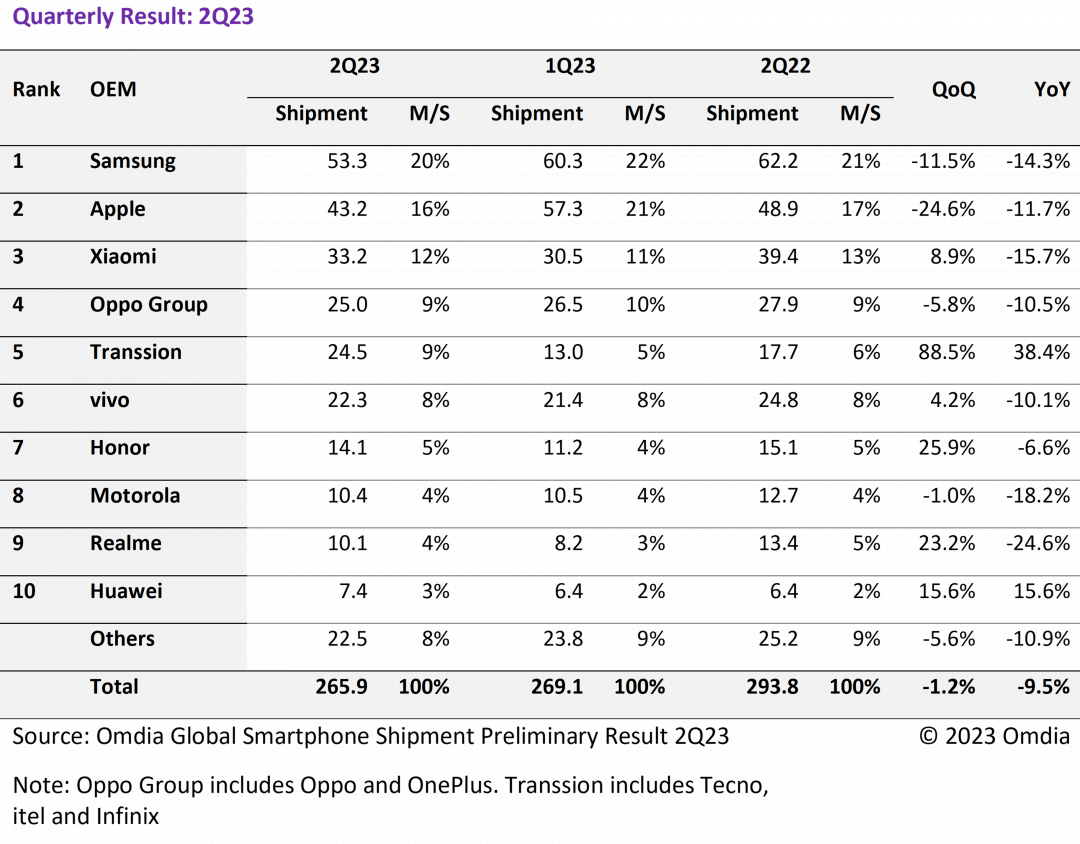 Quarterly Result: 2Q23

| Rank | OEM | 2Q23 Shipment | 2Q23 M/S | 1Q23 Shipment | 1Q23 M/S | 2Q22 Shipment | 2Q22 M/S | QoQ | YoY |
|---|---|---|---|---|---|---|---|---|---|
| 1 | Samsung | 53.3 | 20% | 60.3 | 22% | 62.2 | 21% | -11.5% | -14.3% |
| 2 | Apple | 43.2 | 16% | 57.3 | 21% | 48.9 | 17% | -24.6% | -11.7% |
| 3 | Xiaomi | 33.2 | 12% | 30.5 | 11% | 39.4 | 13% | 8.9% | -15.7% |
| 4 | Oppo Group | 25.0 | 9% | 26.5 | 10% | 27.9 | 9% | -5.8% | -10.5% |
| 5 | Transsion | 24.5 | 9% | 13.0 | 5% | 17.7 | 6% | 88.5% | 38.4% |
| 6 | vivo | 22.3 | 8% | 21.4 | 8% | 24.8 | 8% | 4.2% | -10.1% |
| 7 | Honor | 14.1 | 5% | 11.2 | 4% | 15.1 | 5% | 25.9% | -6.6% |
| 8 | Motorola | 10.4 | 4% | 10.5 | 4% | 12.7 | 4% | -1.0% | -18.2% |
| 9 | Realme | 10.1 | 4% | 8.2 | 3% | 13.4 | 5% | 23.2% | -24.6% |
| 10 | Huawei | 7.4 | 3% | 6.4 | 2% | 6.4 | 2% | 15.6% | 15.6% |
| | Others | 22.5 | 8% | 23.8 | 9% | 25.2 | 9% | -5.6% | -10.9% |
| | Total | 265.9 | 100% | 269.1 | 100% | 293.8 | 100% | -1.2% | -9.5% |

Source: Omdia Global Smartphone Shipment Preliminary Result 2Q23 © 2023 Omdia

Note: Oppo Group includes Oppo and OnePlus. Transsion includes Tecno, itel and Infinix